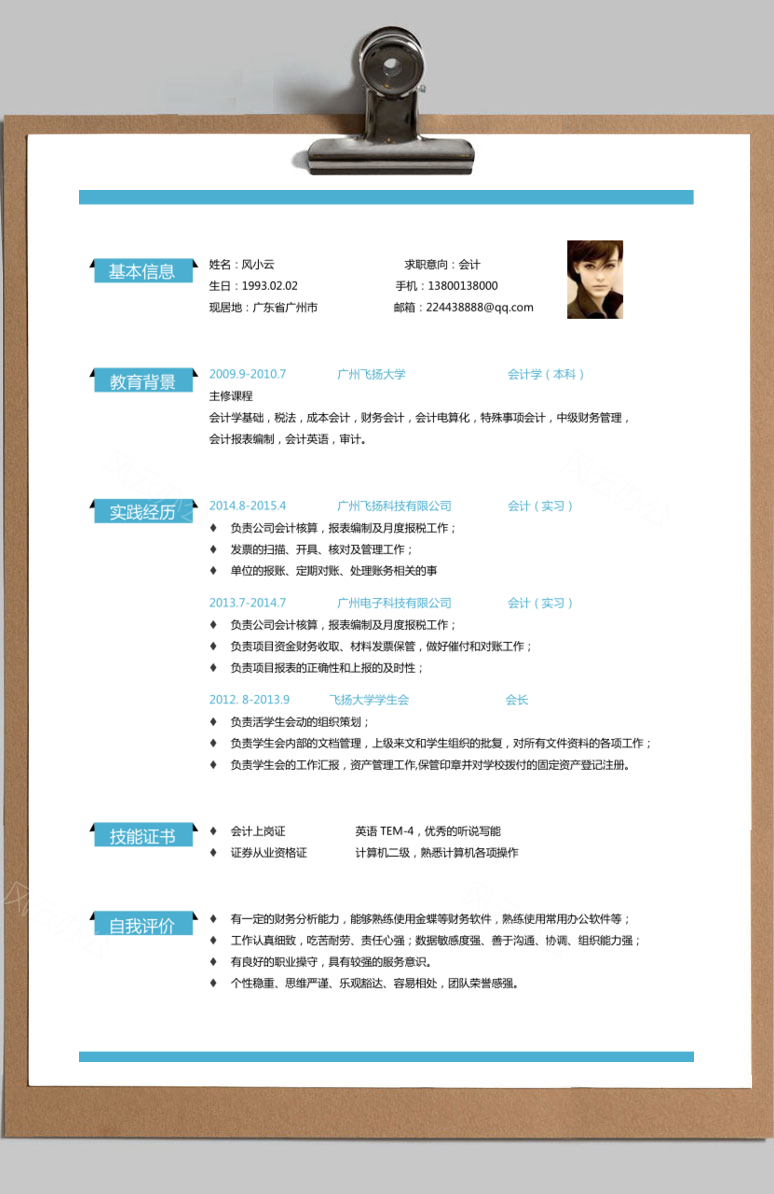 基本信息

姓名：风小云　　求职意向：会计
生日：1993.02.02　　手机：13800138000
现居地：广东省广州市　　邮箱：224438888@qq.com

教育背景

2009.9-2010.7　　广州飞扬大学　　会计学（本科）
主修课程
会计学基础，税法，成本会计，财务会计，会计电算化，特殊事项会计，中级财务管理，会计报表编制，会计英语，审计。

实践经历

2014.8-2015.4　　广州飞扬科技有限公司　　会计（实习）
♦ 负责公司会计核算，报表编制及月度报税工作；
♦ 发票的扫描、开具、核对及管理工作；
♦ 单位的报账、定期对账、处理账务相关的事

2013.7-2014.7　　广州电子科技有限公司　　会计（实习）
♦ 负责公司会计核算，报表编制及月度报税工作；
♦ 负责项目资金财务收取、材料发票保管，做好催付和对账工作；
♦ 负责项目报表的正确性和上报的及时性；

2012. 8-2013.9　　飞扬大学学生会　　会长
♦ 负责活学生会动的组织策划；
♦ 负责学生会内部的文档管理，上级来文和学生组织的批复，对所有文件资料的各项工作；
♦ 负责学生会的工作汇报，资产管理工作,保管印章并对学校拨付的固定资产登记注册。

技能证书

♦ 会计上岗证　　英语 TEM-4，优秀的听说写能
♦ 证券从业资格证　　计算机二级，熟悉计算机各项操作

自我评价

♦ 有一定的财务分析能力，能够熟练使用金蝶等财务软件，熟练使用常用办公软件等；
♦ 工作认真细致，吃苦耐劳、责任心强；数据敏感度强、善于沟通、协调、组织能力强；
♦ 有良好的职业操守，具有较强的服务意识。
♦ 个性稳重、思维严谨、乐观豁达、容易相处，团队荣誉感强。